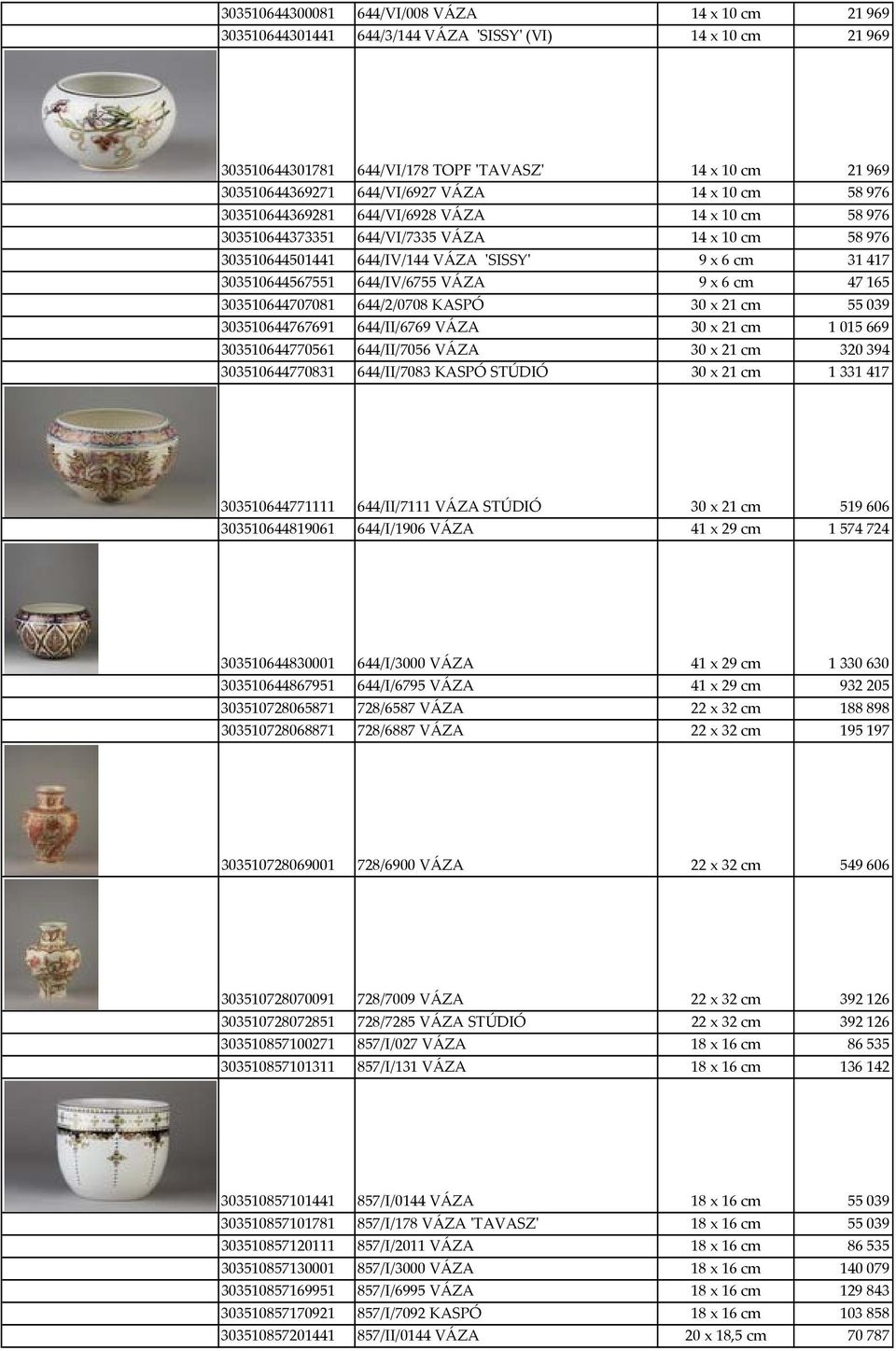 | | | | |
|---|---|---|---|
| 303510644300081 | 644/VI/008 VÁZA | 14 x 10 cm | 21 969 |
| 303510644301441 | 644/3/144 VÁZA 'SISSY' (VI) | 14 x 10 cm | 21 969 |
| 303510644301781 | 644/VI/178 TOPF 'TAVASZ' | 14 x 10 cm | 21 969 |
| 303510644369271 | 644/VI/6927 VÁZA | 14 x 10 cm | 58 976 |
| 303510644369281 | 644/VI/6928 VÁZA | 14 x 10 cm | 58 976 |
| 303510644373351 | 644/VI/7335 VÁZA | 14 x 10 cm | 58 976 |
| 303510644501441 | 644/IV/144 VÁZA 'SISSY' | 9 x 6 cm | 31 417 |
| 303510644567551 | 644/IV/6755 VÁZA | 9 x 6 cm | 47 165 |
| 303510644707081 | 644/2/0708 KASPÓ | 30 x 21 cm | 55 039 |
| 303510644767691 | 644/II/6769 VÁZA | 30 x 21 cm | 1 015 669 |
| 303510644770561 | 644/II/7056 VÁZA | 30 x 21 cm | 320 394 |
| 303510644770831 | 644/II/7083 KASPÓ STÚDIÓ | 30 x 21 cm | 1 331 417 |
| 303510644771111 | 644/II/7111 VÁZA STÚDIÓ | 30 x 21 cm | 519 606 |
| 303510644819061 | 644/I/1906 VÁZA | 41 x 29 cm | 1 574 724 |
| 303510644830001 | 644/I/3000 VÁZA | 41 x 29 cm | 1 330 630 |
| 303510644867951 | 644/I/6795 VÁZA | 41 x 29 cm | 932 205 |
| 303510728065871 | 728/6587 VÁZA | 22 x 32 cm | 188 898 |
| 303510728068871 | 728/6887 VÁZA | 22 x 32 cm | 195 197 |
| 303510728069001 | 728/6900 VÁZA | 22 x 32 cm | 549 606 |
| 303510728070091 | 728/7009 VÁZA | 22 x 32 cm | 392 126 |
| 303510728072851 | 728/7285 VÁZA STÚDIÓ | 22 x 32 cm | 392 126 |
| 303510857100271 | 857/I/027 VÁZA | 18 x 16 cm | 86 535 |
| 303510857101311 | 857/I/131 VÁZA | 18 x 16 cm | 136 142 |
| 303510857101441 | 857/I/0144 VÁZA | 18 x 16 cm | 55 039 |
| 303510857101781 | 857/I/178 VÁZA 'TAVASZ' | 18 x 16 cm | 55 039 |
| 303510857120111 | 857/I/2011 VÁZA | 18 x 16 cm | 86 535 |
| 303510857130001 | 857/I/3000 VÁZA | 18 x 16 cm | 140 079 |
| 303510857169951 | 857/I/6995 VÁZA | 18 x 16 cm | 129 843 |
| 303510857170921 | 857/I/7092 KASPÓ | 18 x 16 cm | 103 858 |
| 303510857201441 | 857/II/0144 VÁZA | 20 x 18,5 cm | 70 787 |